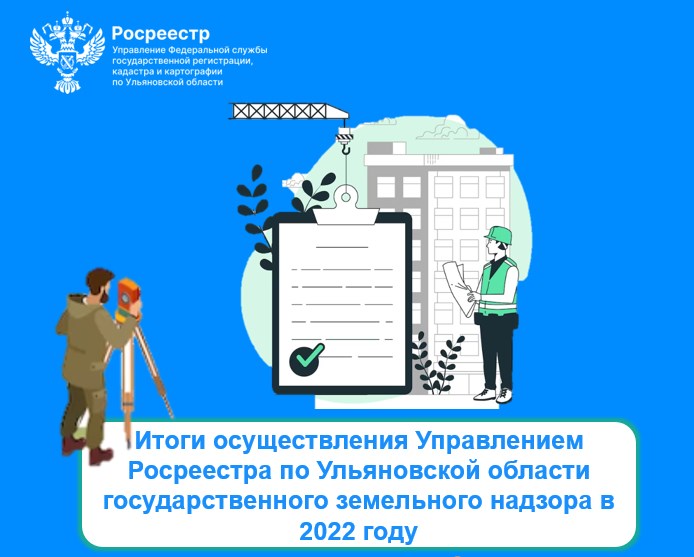 Росреестр
Управление Федеральной службы государственной регистрации, кадастра и картографии по Ульяновской области

Итоги осуществления Управлением Росреестра по Ульяновской области государственного земельного надзора в 2022 году